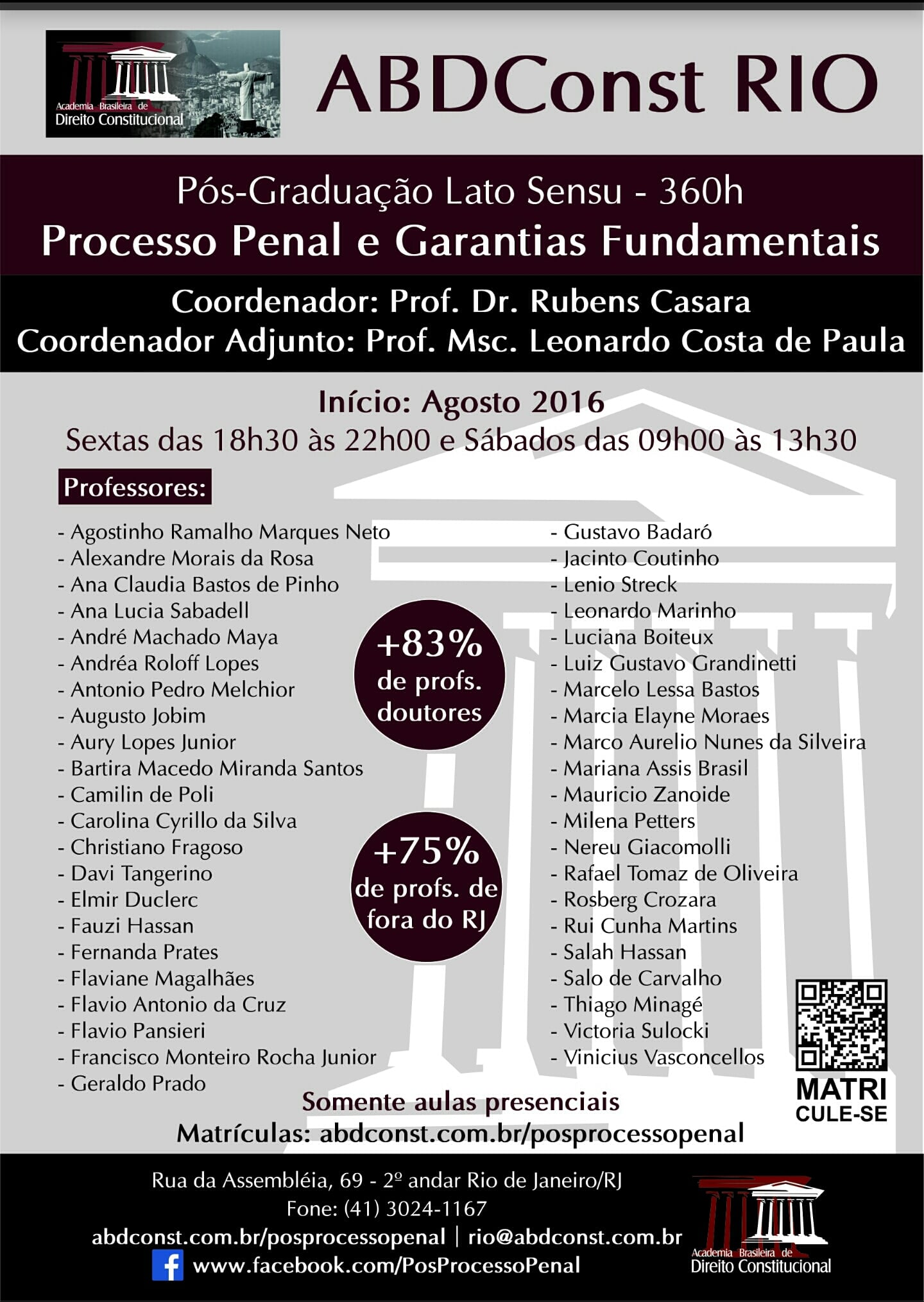 Academia Brasileira de
Direito Constitucional

ABDConst RIO

Pós-Graduação Lato Sensu - 360h
Processo Penal e Garantias Fundamentais

Coordenador: Prof. Dr. Rubens Casara
Coordenador Adjunto: Prof. Msc. Leonardo Costa de Paula

Início: Agosto 2016
Sextas das 18h30 às 22h00 e Sábados das 09h00 às 13h30

Professores:

- Agostinho Ramalho Marques Neto
- Alexandre Morais da Rosa
- Ana Claudia Bastos de Pinho
- Ana Lucia Sabadell
- André Machado Maya
- Andréa Roloff Lopes
- Antonio Pedro Melchior
- Augusto Jobim
- Aury Lopes Junior
- Bartira Macedo Miranda Santos
- Camilin de Poli
- Carolina Cyrillo da Silva
- Christiano Fragoso
- Davi Tangerino
- Elmir Duclerc
- Fauzi Hassan
- Fernanda Prates
- Flaviane Magalhães
- Flavio Antonio da Cruz
- Flavio Pansieri
- Francisco Monteiro Rocha Junior
- Geraldo Prado

+83% de profs. doutores

+75% de profs. de fora do RJ

- Gustavo Badaró
- Jacinto Coutinho
- Lenio Streck
- Leonardo Marinho
- Luciana Boiteux
- Luiz Gustavo Grandinetti
- Marcelo Lessa Bastos
- Marcia Elayne Moraes
- Marco Aurelio Nunes da Silveira
- Mariana Assis Brasil
- Mauricio Zanoide
- Milena Petters
- Nereu Giacomolli
- Rafael Tomaz de Oliveira
- Rosberg Crozara
- Rui Cunha Martins
- Salah Hassan
- Salo de Carvalho
- Thiago Minagé
- Victoria Sulocki
- Vinicius Vasconcellos

MATRI
CULE-SE

Somente aulas presenciais
Matrículas: abdconst.com.br/posprocessopenal

Rua da Assembléia, 69 - 2º andar Rio de Janeiro/RJ
Fone: (41) 3024-1167
abdconst.com.br/posprocessopenal | rio@abdconst.com.br
www.facebook.com/PosProcessoPenal

Academia Brasileira de
Direito Constitucional